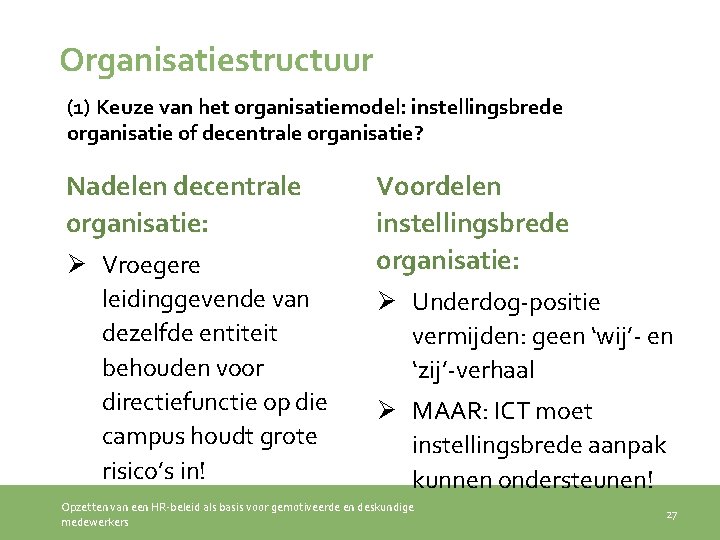 Organisatiestructuur

(1) Keuze van het organisatiemodel: instellingsbrede organisatie of decentrale organisatie?

Nadelen decentrale organisatie:

➢ Vroegere leidinggevende van dezelfde entiteit behouden voor directiefunctie op die campus houdt grote risico's in!

Voordelen instellingsbrede organisatie:

➢ Underdog-positie vermijden: geen 'wij'- en 'zij'-verhaal

➢ MAAR: ICT moet instellingsbrede aanpak kunnen ondersteunen!

Opzetten van een HR-beleid als basis voor gemotiveerde en deskundige medewerkers

27